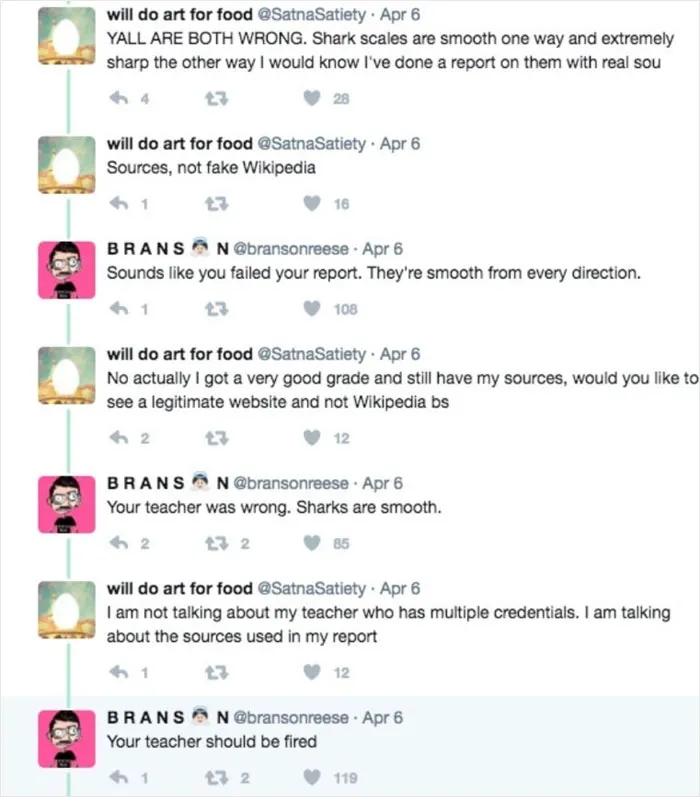 will do art for food @SatnaSatiety · Apr 6
YALL ARE BOTH WRONG. Shark scales are smooth one way and extremely sharp the other way I would know I've done a report on them with real sou

4 28

will do art for food @SatnaSatiety · Apr 6
Sources, not fake Wikipedia

1 16

BRANS N @bransonreese · Apr 6
Sounds like you failed your report. They're smooth from every direction.

1 108

will do art for food @SatnaSatiety · Apr 6
No actually I got a very good grade and still have my sources, would you like to see a legitimate website and not Wikipedia bs

2 12

BRANS N @bransonreese · Apr 6
Your teacher was wrong. Sharks are smooth.

2 2 85

will do art for food @SatnaSatiety · Apr 6
I am not talking about my teacher who has multiple credentials. I am talking about the sources used in my report

1 12

BRANS N @bransonreese · Apr 6
Your teacher should be fired

1 2 119